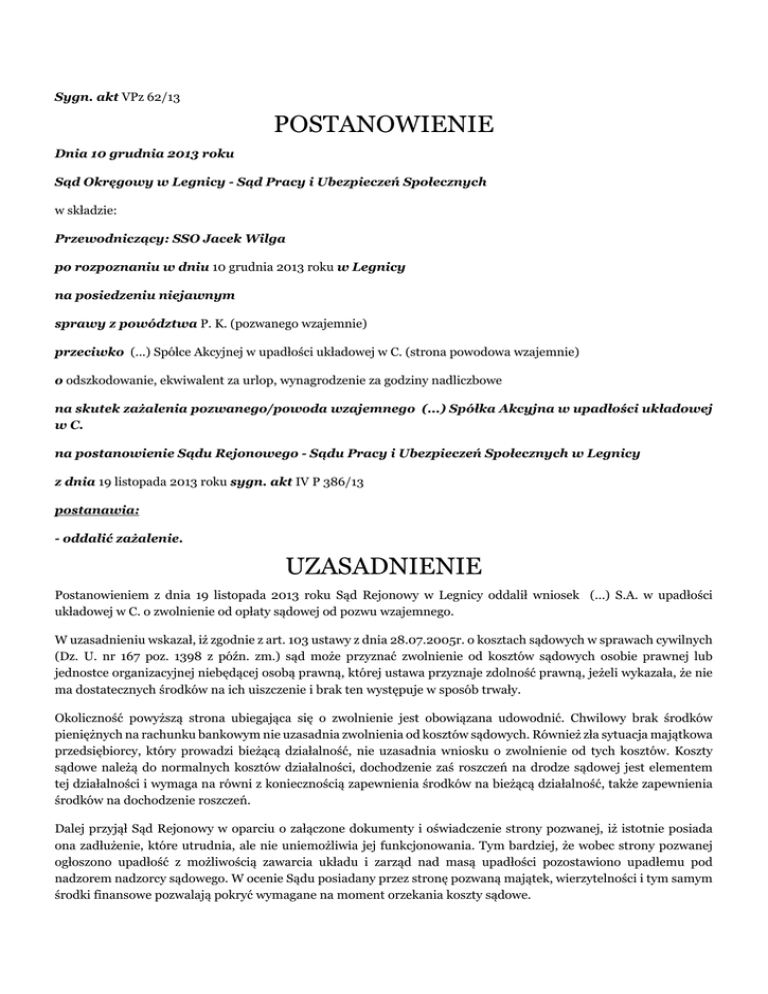 Sygn. akt VPz 62/13

POSTANOWIENIE

Dnia 10 grudnia 2013 roku

Sąd Okręgowy w Legnicy - Sąd Pracy i Ubezpieczeń Społecznych

w składzie:

Przewodniczący: SSO Jacek Wilga

po rozpoznaniu w dniu 10 grudnia 2013 roku w Legnicy

na posiedzeniu niejawnym

sprawy z powództwa P. K. (pozwanego wzajemnie)

przeciwko (...) Spółce Akcyjnej w upadłości układowej w C. (strona powodowa wzajemnie)

o odszkodowanie, ekwiwalent za urlop, wynagrodzenie za godziny nadliczbowe

na skutek zażalenia pozwanego/powoda wzajemnego (...) Spółka Akcyjna w upadłości układowej w C.

na postanowienie Sądu Rejonowego - Sądu Pracy i Ubezpieczeń Społecznych w Legnicy

z dnia 19 listopada 2013 roku sygn. akt IV P 386/13

postanawia:

- oddalić zażalenie.

UZASADNIENIE

Postanowieniem z dnia 19 listopada 2013 roku Sąd Rejonowy w Legnicy oddalił wniosek (...) S.A. w upadłości układowej w C. o zwolnienie od opłaty sądowej od pozwu wzajemnego.

W uzasadnieniu wskazał, iż zgodnie z art. 103 ustawy z dnia 28.07.2005r. o kosztach sądowych w sprawach cywilnych (Dz. U. nr 167 poz. 1398 z późn. zm.) sąd może przyznać zwolnienie od kosztów sądowych osobie prawnej lub jednostce organizacyjnej niebędącej osobą prawną, której ustawa przyznaje zdolność prawną, jeżeli wykazała, że nie ma dostatecznych środków na ich uiszczenie i brak ten występuje w sposób trwały.

Okoliczność powyższą strona ubiegająca się o zwolnienie jest obowiązana udowodnić. Chwilowy brak środków pieniężnych na rachunku bankowym nie uzasadnia zwolnienia od kosztów sądowych. Również zła sytuacja majątkowa przedsiębiorcy, który prowadzi bieżącą działalność, nie uzasadnia wniosku o zwolnienie od tych kosztów. Koszty sądowe należą do normalnych kosztów działalności, dochodzenie zaś roszczeń na drodze sądowej jest elementem tej działalności i wymaga na równi z koniecznością zapewnienia środków na bieżącą działalność, także zapewnienia środków na dochodzenie roszczeń.

Dalej przyjął Sąd Rejonowy w oparciu o załączone dokumenty i oświadczenie strony pozwanej, iż istotnie posiada ona zadłużenie, które utrudnia, ale nie uniemożliwia jej funkcjonowania. Tym bardziej, że wobec strony pozwanej ogłoszono upadłość z możliwością zawarcia układu i zarząd nad masą upadłości pozostawiono upadłemu pod nadzorem nadzorcy sądowego. W ocenie Sądu posiadany przez stronę pozwaną majątek, wierzytelności i tym samym środki finansowe pozwalają pokryć wymagane na moment orzekania koszty sądowe.